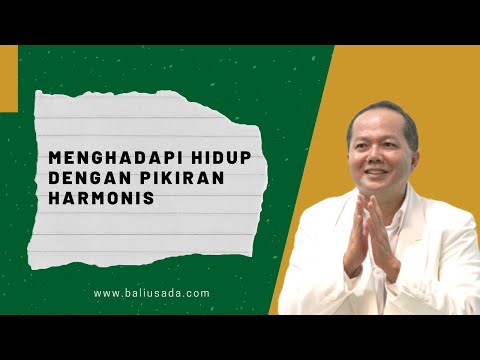 MENGHADAPI HIDUP DENGAN PIKIRAN HARMONIS

www.baliusada.com